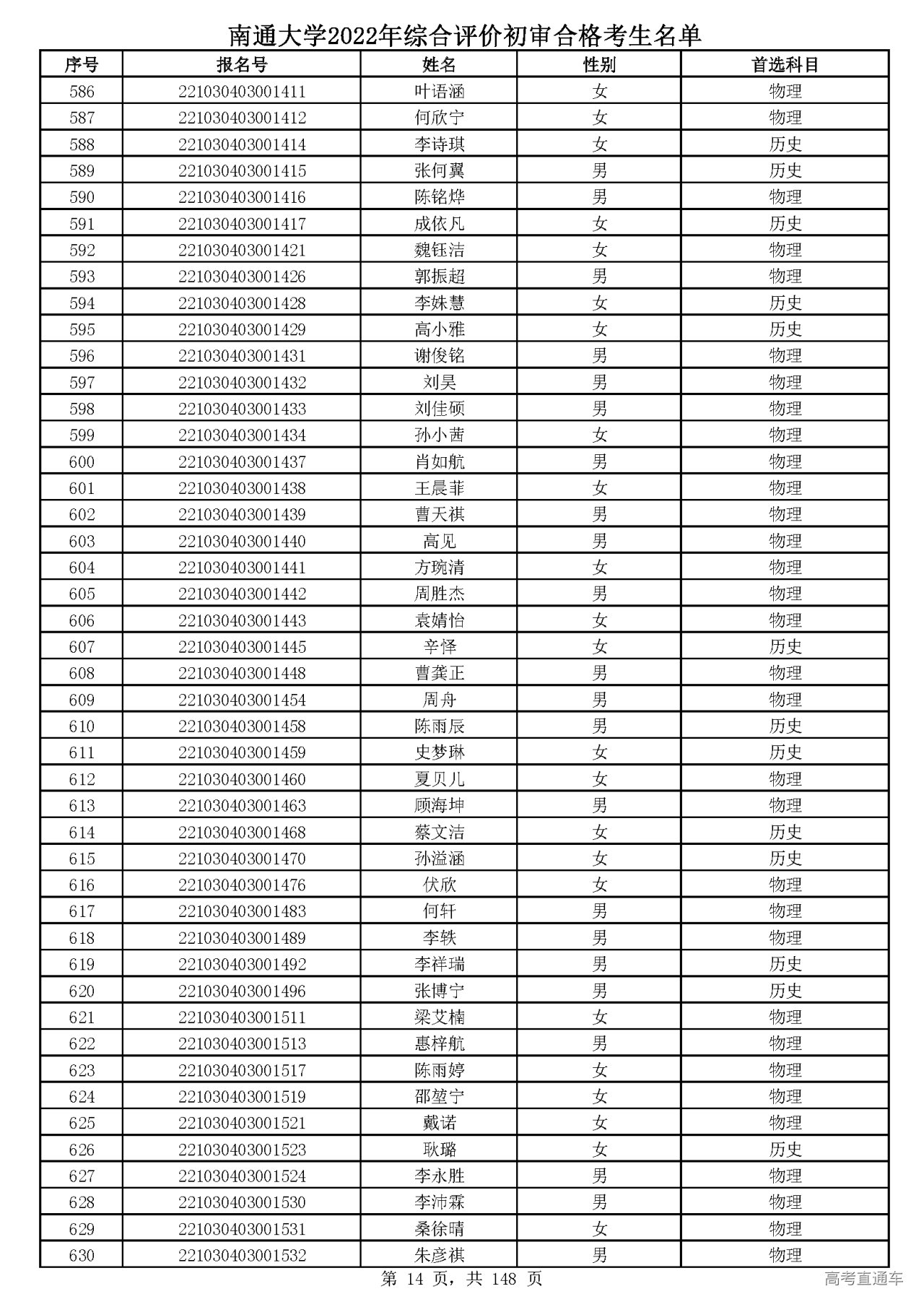 南通大学2022年综合评价初审合格考生名单

| 序号 | 报名号 | 姓名 | 性别 | 首选科目 |
|---|---|---|---|---|
| 586 | 221030403001411 | 叶语涵 | 女 | 物理 |
| 587 | 221030403001412 | 何欣宁 | 女 | 物理 |
| 588 | 221030403001414 | 李诗琪 | 女 | 历史 |
| 589 | 221030403001415 | 张何翼 | 男 | 历史 |
| 590 | 221030403001416 | 陈铭烨 | 男 | 物理 |
| 591 | 221030403001417 | 成依凡 | 女 | 历史 |
| 592 | 221030403001421 | 魏钰洁 | 女 | 物理 |
| 593 | 221030403001426 | 郭振超 | 男 | 物理 |
| 594 | 221030403001428 | 李姝慧 | 女 | 历史 |
| 595 | 221030403001429 | 高小雅 | 女 | 历史 |
| 596 | 221030403001431 | 谢俊铭 | 男 | 物理 |
| 597 | 221030403001432 | 刘昊 | 男 | 物理 |
| 598 | 221030403001433 | 刘佳硕 | 男 | 物理 |
| 599 | 221030403001434 | 孙小茜 | 女 | 物理 |
| 600 | 221030403001437 | 肖如航 | 男 | 物理 |
| 601 | 221030403001438 | 王晨菲 | 女 | 物理 |
| 602 | 221030403001439 | 曹天祺 | 男 | 物理 |
| 603 | 221030403001440 | 高见 | 男 | 物理 |
| 604 | 221030403001441 | 方琬清 | 女 | 物理 |
| 605 | 221030403001442 | 周胜杰 | 男 | 物理 |
| 606 | 221030403001443 | 袁婧怡 | 女 | 物理 |
| 607 | 221030403001445 | 辛怿 | 女 | 历史 |
| 608 | 221030403001448 | 曹龚正 | 男 | 物理 |
| 609 | 221030403001454 | 周舟 | 男 | 物理 |
| 610 | 221030403001458 | 陈雨辰 | 男 | 历史 |
| 611 | 221030403001459 | 史梦琳 | 女 | 历史 |
| 612 | 221030403001460 | 夏贝儿 | 女 | 物理 |
| 613 | 221030403001463 | 顾海坤 | 男 | 物理 |
| 614 | 221030403001468 | 蔡文洁 | 女 | 历史 |
| 615 | 221030403001470 | 孙溢涵 | 女 | 历史 |
| 616 | 221030403001476 | 伏欣 | 女 | 物理 |
| 617 | 221030403001483 | 何轩 | 男 | 物理 |
| 618 | 221030403001489 | 李轶 | 男 | 物理 |
| 619 | 221030403001492 | 李祥瑞 | 男 | 历史 |
| 620 | 221030403001496 | 张博宁 | 男 | 历史 |
| 621 | 221030403001511 | 梁艾楠 | 女 | 物理 |
| 622 | 221030403001513 | 惠梓航 | 男 | 物理 |
| 623 | 221030403001517 | 陈雨婷 | 女 | 物理 |
| 624 | 221030403001519 | 邵堃宁 | 女 | 物理 |
| 625 | 221030403001521 | 戴诺 | 女 | 物理 |
| 626 | 221030403001523 | 耿璐 | 女 | 历史 |
| 627 | 221030403001524 | 李永胜 | 男 | 物理 |
| 628 | 221030403001530 | 李沛霖 | 男 | 物理 |
| 629 | 221030403001531 | 桑徐晴 | 女 | 物理 |
| 630 | 221030403001532 | 朱彦祺 | 男 | 物理 |

第 14 页，共 148 页

高考直通车